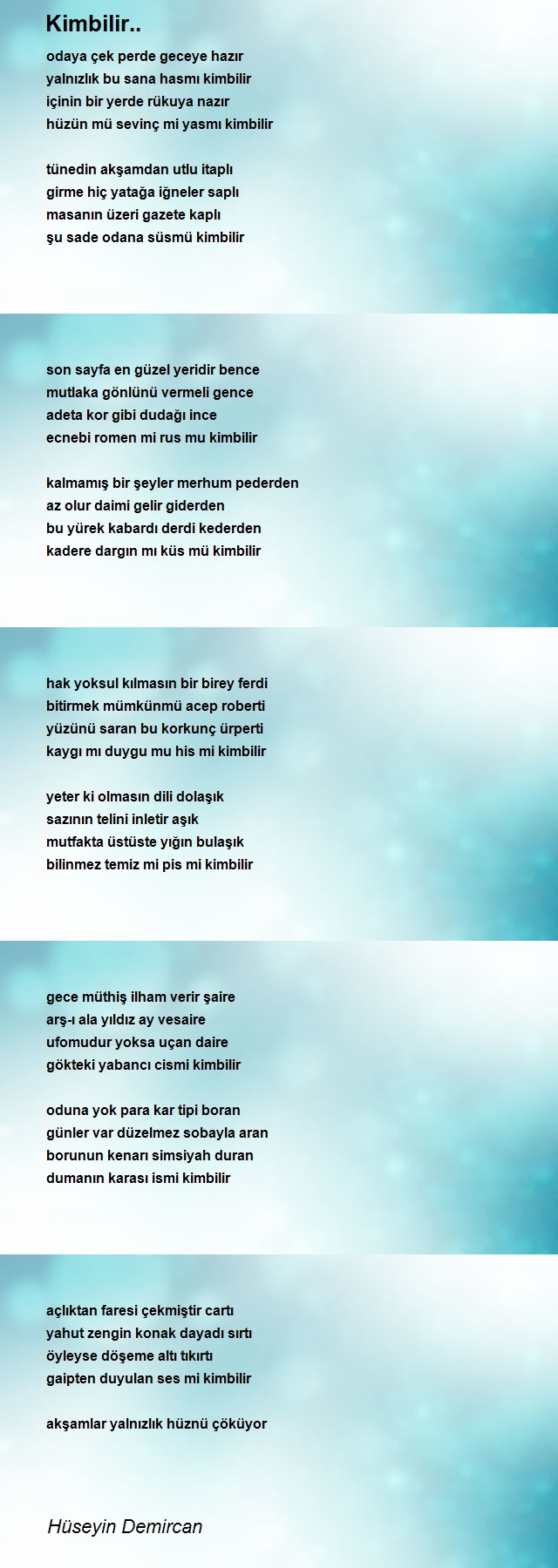 Kimbilir..

odaya çek perde geceye hazır
yalnızlık bu sana hasmı kimbilir
içinin bir yerde rükuya nazır
hüzün mü sevinç mi yasmı kimbilir

tünedin akşamdan utlu itaplı
girme hiç yatağa iğneler saplı
masanın üzeri gazete kaplı
şu sade odana süsmü kimbilir

son sayfa en güzel yeridir bence
mutlaka gönlünü vermeli gence
adeta kor gibi dudağı ince
ecnebi romen mi rus mu kimbilir

kalmamış bir şeyler merhum pederden
az olur daimi gelir giderden
bu yürek kabardı derdi kederden
kadere dargın mı küs mü kimbilir

hak yoksul kılmasın bir birey ferdi
bitirmek mümkünmü acep roberti
yüzünü saran bu korkunç ürperti
kaygı mı duygu mu his mi kimbilir

yeter ki olmasın dili dolaşık
sazının telini inletir aşık
mutfakta üstüste yığın bulaşık
bilinmez temiz mi pis mi kimbilir

gece müthiş ilham verir şaire
arş-ı ala yıldız ay vesaire
ufomudur yoksa uçan daire
gökteki yabancı cismi kimbilir

oduna yok para kar tipi boran
günler var düzelmez sobayla aran
borunun kenarı simsiyah duran
dumanın karası ismi kimbilir

açlıktan faresi çekmiştir cartı
yahut zengin konak dayadı sırtı
öyleyse döşeme altı tıkırtı
gaipten duyulan ses mi kimbilir

akşamlar yalnızlık hüznü çöküyor

Hüseyin Demircan